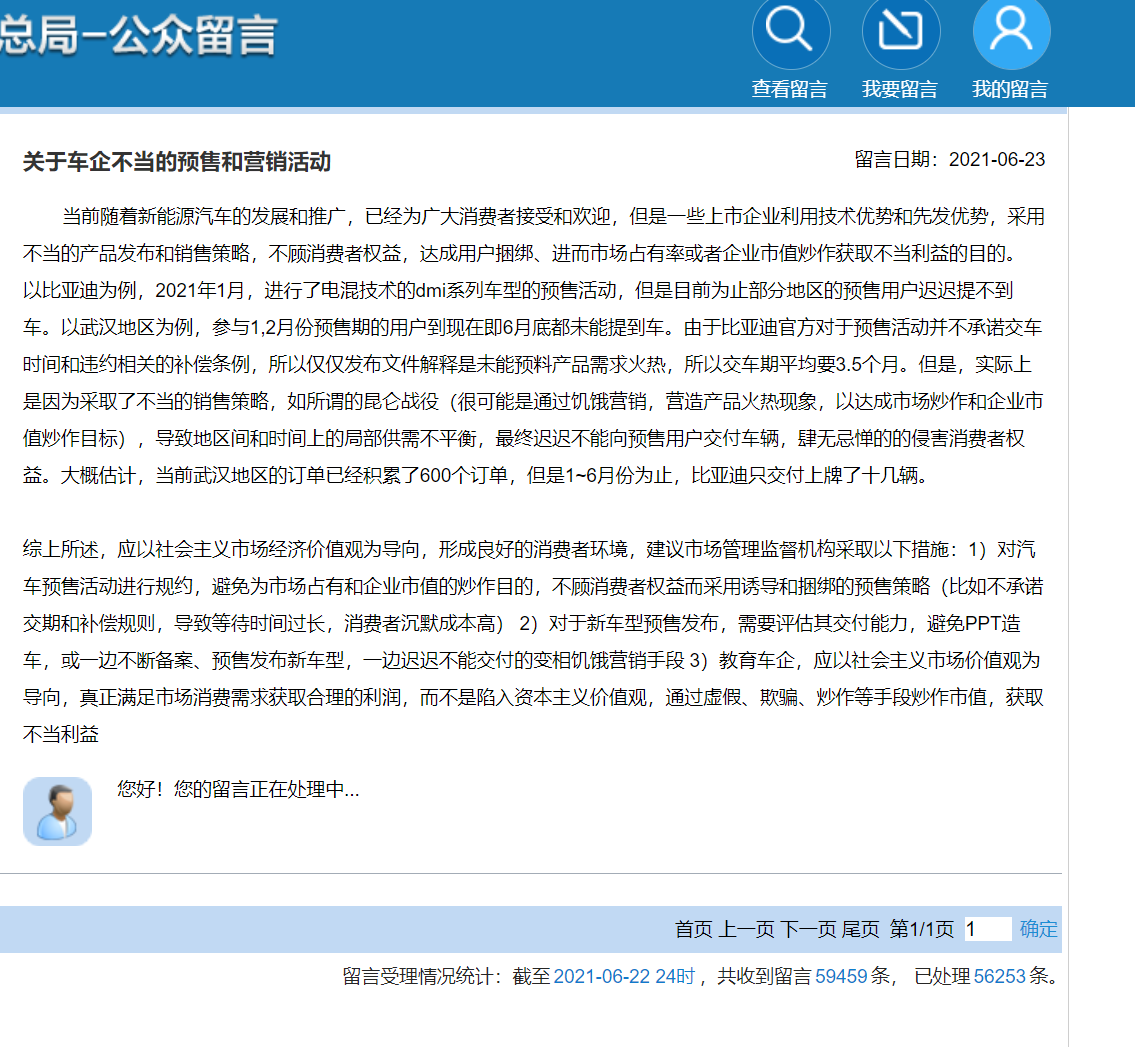 总局-公众留言

查看留言 我要留言 我的留言

关于车企不当的预售和营销活动

留言日期：2021-06-23

当前随着新能源汽车的发展和推广，已经为广大消费者接受和欢迎，但是一些上市企业利用技术优势和先发优势，采用不当的产品发布和销售策略，不顾消费者权益，达成用户捆绑、进而市场占有率或者企业市值炒作获取不当利益的目的。以比亚迪为例，2021年1月，进行了电混技术的dmi系列车型的预售活动，但是目前为止部分地区的预售用户迟迟提不到车。以武汉地区为例，参与1,2月份预售期的用户到现在即6月底都未能提到车。由于比亚迪官方对于预售活动并不承诺交车时间和违约相关的补偿条例，所以仅仅发布文件解释是未能预料产品需求火热，所以交车期平均要3.5个月。但是，实际上是因为采取了不当的销售策略，如所谓的昆仑战役（很可能是通过饥饿营销，营造产品火热现象，以达成市场炒作和企业市值炒作目标），导致地区间和时间上的局部供需不平衡，最终迟迟不能向预售用户交付车辆，肆无忌惮的的侵害消费者权益。大概估计，当前武汉地区的订单已经积累了600个订单，但是1~6月份为止，比亚迪只交付上牌了十几辆。

综上所述，应以社会主义市场经济价值观为导向，形成良好的消费者环境，建议市场管理监督机构采取以下措施：1）对汽车预售活动进行规约，避免为市场占有和企业市值的炒作目的，不顾消费者权益而采用诱导和捆绑的预售策略（比如不承诺交期和补偿规则，导致等待时间过长，消费者沉默成本高） 2）对于新车型预售发布，需要评估其交付能力，避免PPT造车，或一边不断备案、预售发布新车型，一边迟迟不能交付的变相饥饿营销手段 3）教育车企，应以社会主义市场价值观为导向，真正满足市场消费需求获取合理的利润，而不是陷入资本主义价值观，通过虚假、欺骗、炒作等手段炒作市值，获取不当利益

您好！您的留言正在处理中...

首页 上一页 下一页 尾页 第1/1页 1 确定

留言受理情况统计：截至 2021-06-22 24时，共收到留言 59459 条， 已处理 56253 条。